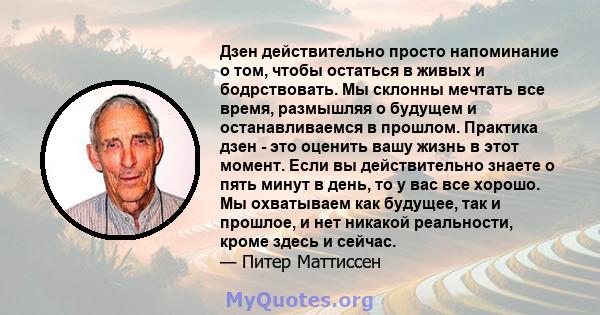 Дзен действительно просто напоминание о том, чтобы остаться в живых и бодрствовать. Мы склонны мечтать все время, размышляя о будущем и останавливаемся в прошлом. Практика дзен - это оценить вашу жизнь в этот момент. Если вы действительно знаете о пять минут в день, то у вас все хорошо. Мы охватываем как будущее, так и прошлое, и нет никакой реальности, кроме здесь и сейчас.
— Питер Маттиссен

MyQuotes.org